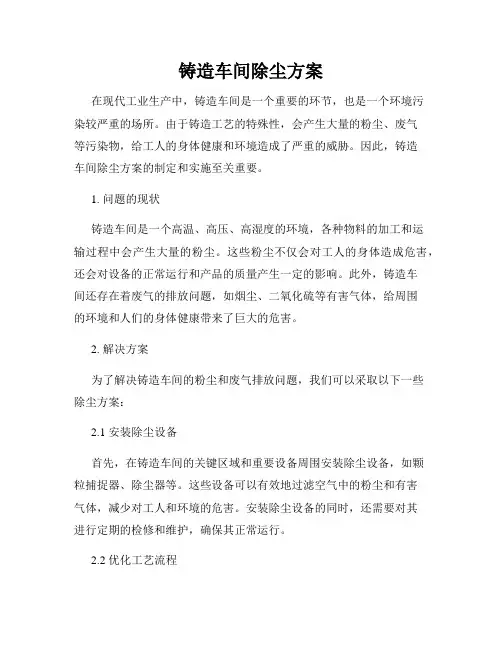 铸造车间除尘方案

在现代工业生产中，铸造车间是一个重要的环节，也是一个环境污染较严重的场所。由于铸造工艺的特殊性，会产生大量的粉尘、废气等污染物，给工人的身体健康和环境造成了严重的威胁。因此，铸造车间除尘方案的制定和实施至关重要。

1. 问题的现状

铸造车间是一个高温、高压、高湿度的环境，各种物料的加工和运输过程中会产生大量的粉尘。这些粉尘不仅会对工人的身体造成危害，还会对设备的正常运行和产品的质量产生一定的影响。此外，铸造车间还存在着废气的排放问题，如烟尘、二氧化硫等有害气体，给周围的环境和人们的身体健康带来了巨大的危害。

2. 解决方案

为了解决铸造车间的粉尘和废气排放问题，我们可以采取以下一些除尘方案：

2.1 安装除尘设备

首先，在铸造车间的关键区域和重要设备周围安装除尘设备，如颗粒捕捉器、除尘器等。这些设备可以有效地过滤空气中的粉尘和有害气体，减少对工人和环境的危害。安装除尘设备的同时，还需要对其进行定期的检修和维护，确保其正常运行。

2.2 优化工艺流程